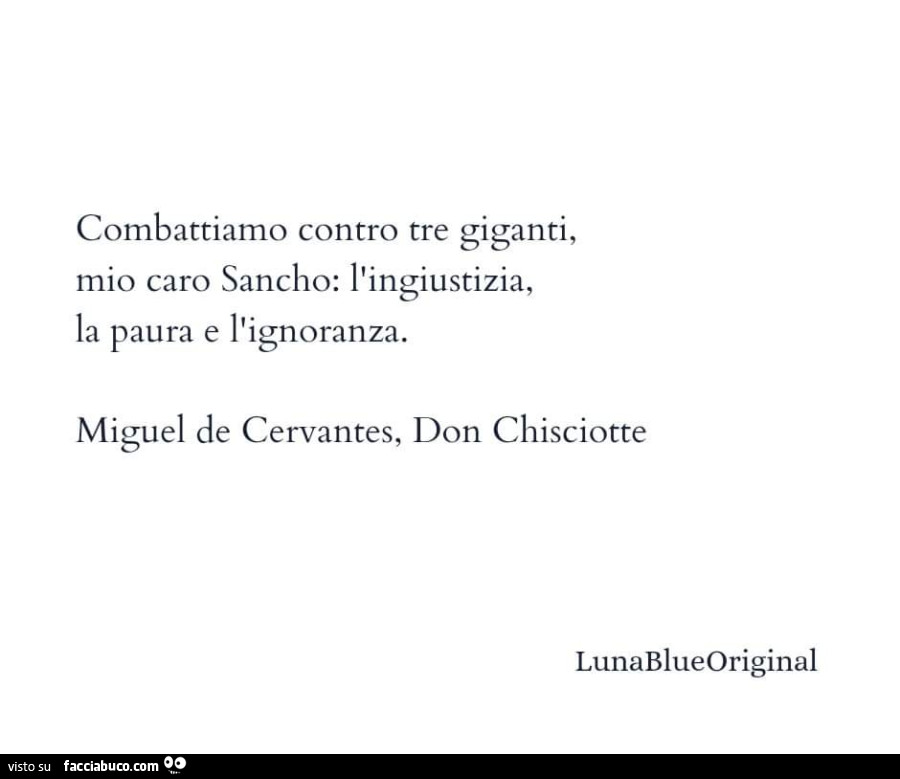 Combattiamo contro tre giganti, mio caro Sancho: l'ingiustizia, la paura e l'ignoranza.

Miguel de Cervantes, Don Chisciotte

LunaBlueOriginal

visto su facciabuco.com